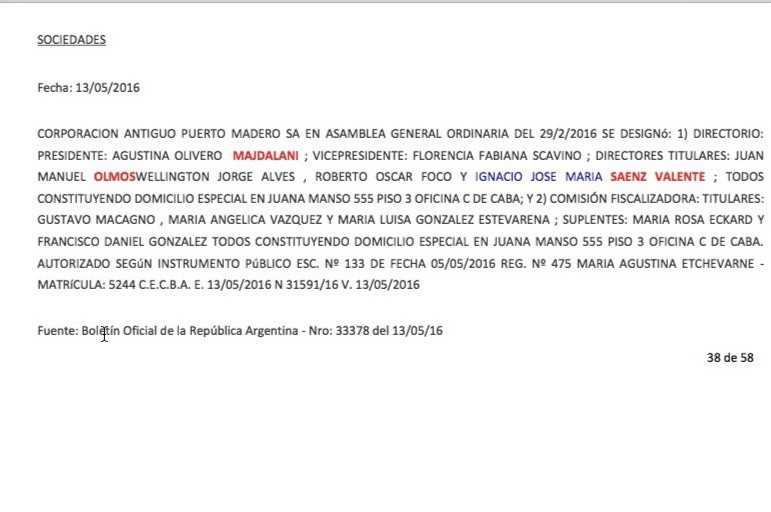 SOCIEDADES

Fecha: 13/05/2016

CORPORACION ANTIGUO PUERTO MADERO SA EN ASAMBLEA GENERAL ORDINARIA DEL 29/2/2016 SE DESIGNó: 1) DIRECTORIO: PRESIDENTE: AGUSTINA OLIVERO MAJDALANI ; VICEPRESIDENTE: FLORENCIA FABIANA SCAVINO ; DIRECTORES TITULARES: JUAN MANUEL OLMOSWELLINGTON JORGE ALVES , ROBERTO OSCAR FOCO Y IGNACIO JOSE MARIA SAENZ VALENTE ; TODOS CONSTITUYENDO DOMICILIO ESPECIAL EN JUANA MANSO 555 PISO 3 OFICINA C DE CABA; Y 2) COMISIÓN FISCALIZADORA: TITULARES: GUSTAVO MACAGNO , MARIA ANGELICA VAZQUEZ Y MARIA LUISA GONZALEZ ESTEVARENA ; SUPLENTES: MARIA ROSA ECKARD Y FRANCISCO DANIEL GONZALEZ TODOS CONSTITUYENDO DOMICILIO ESPECIAL EN JUANA MANSO 555 PISO 3 OFICINA C DE CABA. AUTORIZADO SEGúN INSTRUMENTO PúBLICO ESC. Nº 133 DE FECHA 05/05/2016 REG. Nº 475 MARIA AGUSTINA ETCHEVARNE - MATRíCULA: 5244 C.E.C.B.A. E. 13/05/2016 N 31591/16 V. 13/05/2016

Fuente: Boletín Oficial de la República Argentina - Nro: 33378 del 13/05/16

38 de 58